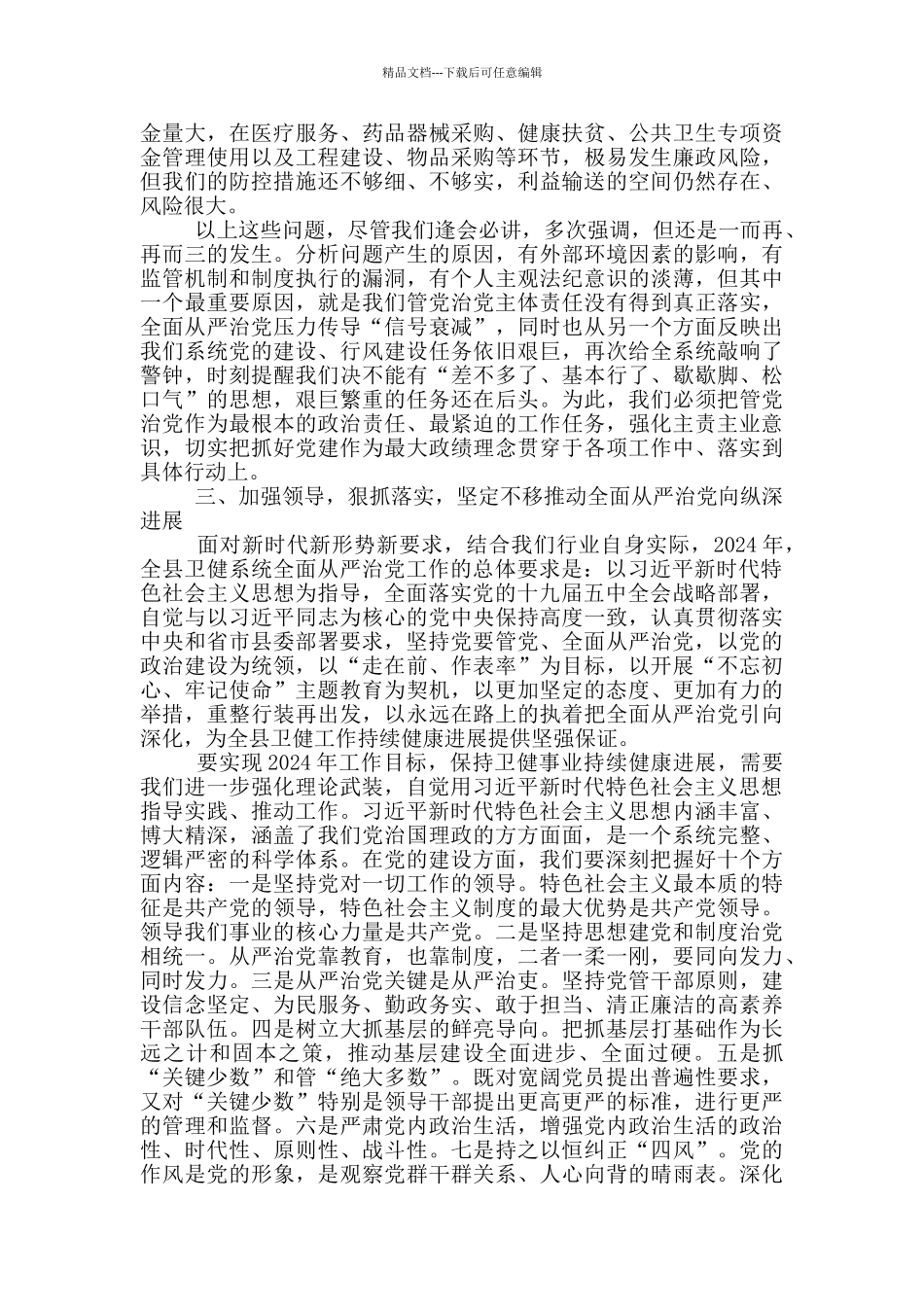 精品文档---下载后可任意编辑

金量大，在医疗服务、药品器械采购、健康扶贫、公共卫生专项资金管理使用以及工程建设、物品采购等环节，极易发生廉政风险，但我们的防控措施还不够细、不够实，利益输送的空间仍然存在、风险很大。

以上这些问题，尽管我们逢会必讲，多次强调，但还是一而再、再而三的发生。分析问题产生的原因，有外部环境因素的影响，有监管机制和制度执行的漏洞，有个人主观法纪意识的淡薄，但其中一个最重要原因，就是我们管党治党主体责任没有得到真正落实，全面从严治党压力传导“信号衰减”，同时也从另一个方面反映出我们系统党的建设、行风建设任务依旧艰巨，再次给全系统敲响了警钟，时刻提醒我们决不能有“差不多了、基本行了、歇歇脚、松口气”的思想，艰巨繁重的任务还在后头。为此，我们必须把管党治党作为最根本的政治责任、最紧迫的工作任务，强化主责主业意识，切实把抓好党建作为最大政绩理念贯穿于各项工作中、落实到具体行动上。

三、加强领导，狠抓落实，坚定不移推动全面从严治党向纵深进展

面对新时代新形势新要求，结合我们行业自身实际，2024 年，全县卫健系统全面从严治党工作的总体要求是：以习近平新时代特色社会主义思想为指导，全面落实党的十九届五中全会战略部署，自觉与以习近平同志为核心的党中央保持高度一致，认真贯彻落实中央和省市县委部署要求，坚持党要管党、全面从严治党，以党的政治建设为统领，以“走在前、作表率”为目标，以开展“不忘初心、牢记使命”主题教育为契机，以更加坚定的态度、更加有力的举措，重整行装再出发，以永远在路上的执着把全面从严治党引向深化，为全县卫健工作持续健康进展提供坚强保证。

要实现 2024 年工作目标，保持卫健事业持续健康进展，需要我们进一步强化理论武装，自觉用习近平新时代特色社会主义思想指导实践、推动工作。习近平新时代特色社会主义思想内涵丰富、博大精深，涵盖了我们党治国理政的方方面面，是一个系统完整、逻辑严密的科学体系。在党的建设方面，我们要深刻把握好十个方面内容：一是坚持党对一切工作的领导。特色社会主义最本质的特征是共产党的领导，特色社会主义制度的最大优势是共产党领导。领导我们事业的核心力量是共产党。二是坚持思想建党和制度治党相统一。从严治党靠教育，也靠制度，二者一柔一刚，要同向发力、同时发力。三是从严治党关键是从严治吏。坚持党管干部原则，建设信念坚定、为民服务、勤政务实、敢于担当、清正廉洁的高素养干部队伍。四是树立大抓基层的鲜亮导向。把抓基层打基础作为长远之计和固本之策，推动基层建设全面进步、全面过硬。五是抓“关键少数”和管“绝大多数”。既对宽阔党员提出普遍性要求，又对“关键少数”特别是领导干部提出更高更严的标准，进行更严的管理和监督。六是严肃党内政治生活，增强党内政治生活的政治性、时代性、原则性、战斗性。七是持之以恒纠正“四风”。党的作风是党的形象，是观察党群干群关系、人心向背的晴雨表。深化